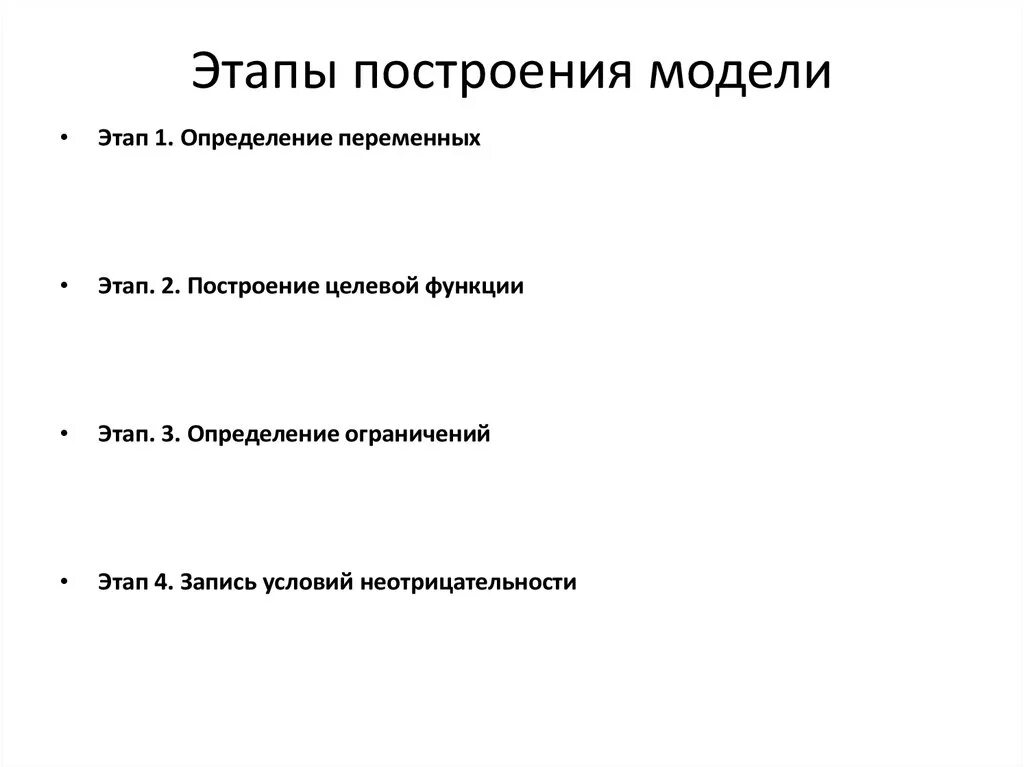 Этапы построения модели

• Этап 1. Определение переменных

• Этап. 2. Построение целевой функции

• Этап. 3. Определение ограничений

• Этап 4. Запись условий неотрицательности